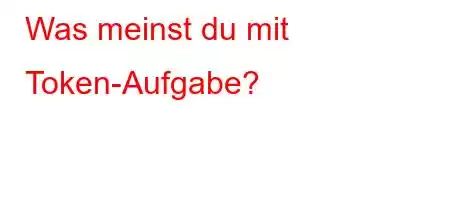 Was meinst du mit Token-Aufgabe?